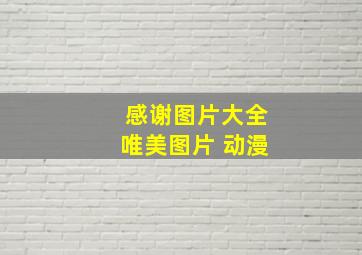 感谢图片大全
唯美图片 动漫